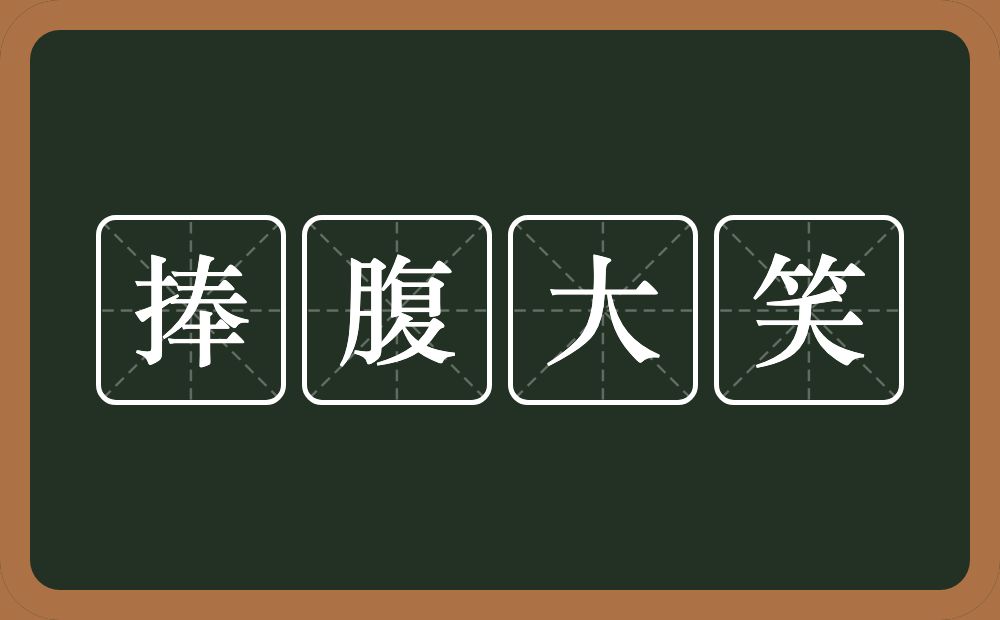 捧腹大笑